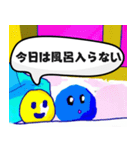 今日は風呂入らない